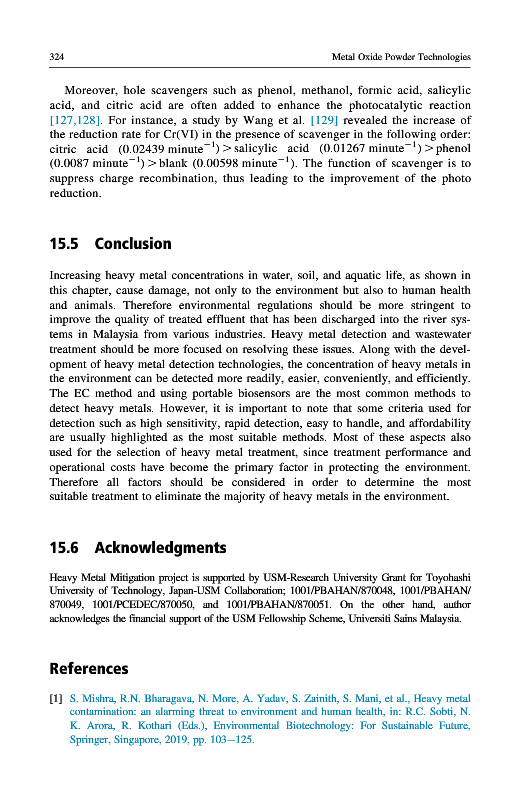 324 Metal Oxide Powder Technologies

Moreover, hole scavengers such as phenol, methanol, formic acid, salicylic acid, and citric acid are often added to enhance the photocatalytic reaction [127,128]. For instance, a study by Wang et al. [129] revealed the increase of the reduction rate for Cr(VI) in the presence of scavenger in the following order: citric acid (0.02439 minute$^{-1}$) > salicylic acid (0.01267 minute$^{-1}$) > phenol (0.0087 minute$^{-1}$) > blank (0.00598 minute$^{-1}$). The function of scavenger is to suppress charge recombination, thus leading to the improvement of the photo reduction.

15.5 Conclusion

Increasing heavy metal concentrations in water, soil, and aquatic life, as shown in this chapter, cause damage, not only to the environment but also to human health and animals. Therefore environmental regulations should be more stringent to improve the quality of treated effluent that has been discharged into the river systems in Malaysia from various industries. Heavy metal detection and wastewater treatment should be more focused on resolving these issues. Along with the development of heavy metal detection technologies, the concentration of heavy metals in the environment can be detected more readily, easier, conveniently, and efficiently. The EC method and using portable biosensors are the most common methods to detect heavy metals. However, it is important to note that some criteria used for detection such as high sensitivity, rapid detection, easy to handle, and affordability are usually highlighted as the most suitable methods. Most of these aspects also used for the selection of heavy metal treatment, since treatment performance and operational costs have become the primary factor in protecting the environment. Therefore all factors should be considered in order to determine the most suitable treatment to eliminate the majority of heavy metals in the environment.

15.6 Acknowledgments

Heavy Metal Mitigation project is supported by USM-Research University Grant for Toyohashi University of Technology, Japan-USM Collaboration; 1001/PBAHAN/870048, 1001/PBAHAN/870049, 1001/PCEDEC/870050, and 1001/PBAHAN/870051. On the other hand, author acknowledges the financial support of the USM Fellowship Scheme, Universiti Sains Malaysia.

References

[1] S. Mishra, R.N. Bharagava, N. More, A. Yadav, S. Zainith, S. Mani, et al., Heavy metal contamination: an alarming threat to environment and human health, in: R.C. Sobti, N. K. Arora, R. Kothari (Eds.), Environmental Biotechnology: For Sustainable Future, Springer, Singapore, 2019, pp. 103–125.